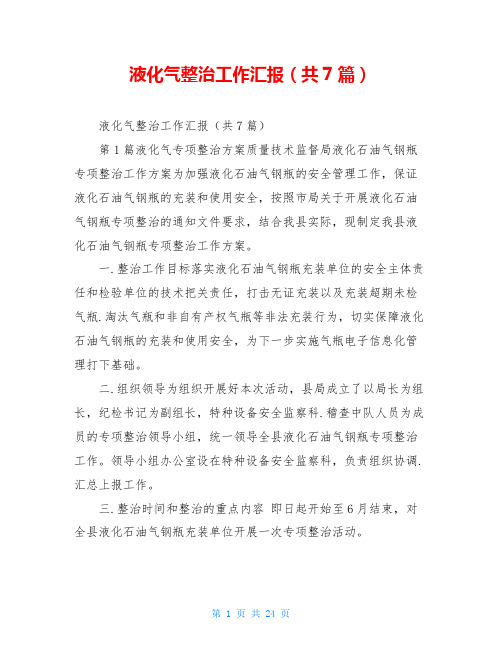 液化气整治工作汇报（共7篇）

液化气整治工作汇报（共7篇）

第1篇液化气专项整治方案质量技术监督局液化石油气钢瓶专项整治工作方案为加强液化石油气钢瓶的安全管理工作，保证液化石油气钢瓶的充装和使用安全，按照市局关于开展液化石油气钢瓶专项整治的通知文件要求，结合我县实际，现制定我县液化石油气钢瓶专项整治工作方案。

一.整治工作目标落实液化石油气钢瓶充装单位的安全主体责任和检验单位的技术把关责任，打击无证充装以及充装超期未检气瓶.淘汰气瓶和非自有产权气瓶等非法充装行为，切实保障液化石油气钢瓶的充装和使用安全，为下一步实施气瓶电子信息化管理打下基础。

二.组织领导为组织开展好本次活动，县局成立了以局长为组长，纪检书记为副组长，特种设备安全监察科.稽查中队人员为成员的专项整治领导小组，统一领导全县液化石油气钢瓶专项整治工作。领导小组办公室设在特种设备安全监察科，负责组织协调.汇总上报工作。

三.整治时间和整治的重点内容 即日起开始至6月结束，对全县液化石油气钢瓶充装单位开展一次专项整治活动。

第 1 页 共 24 页